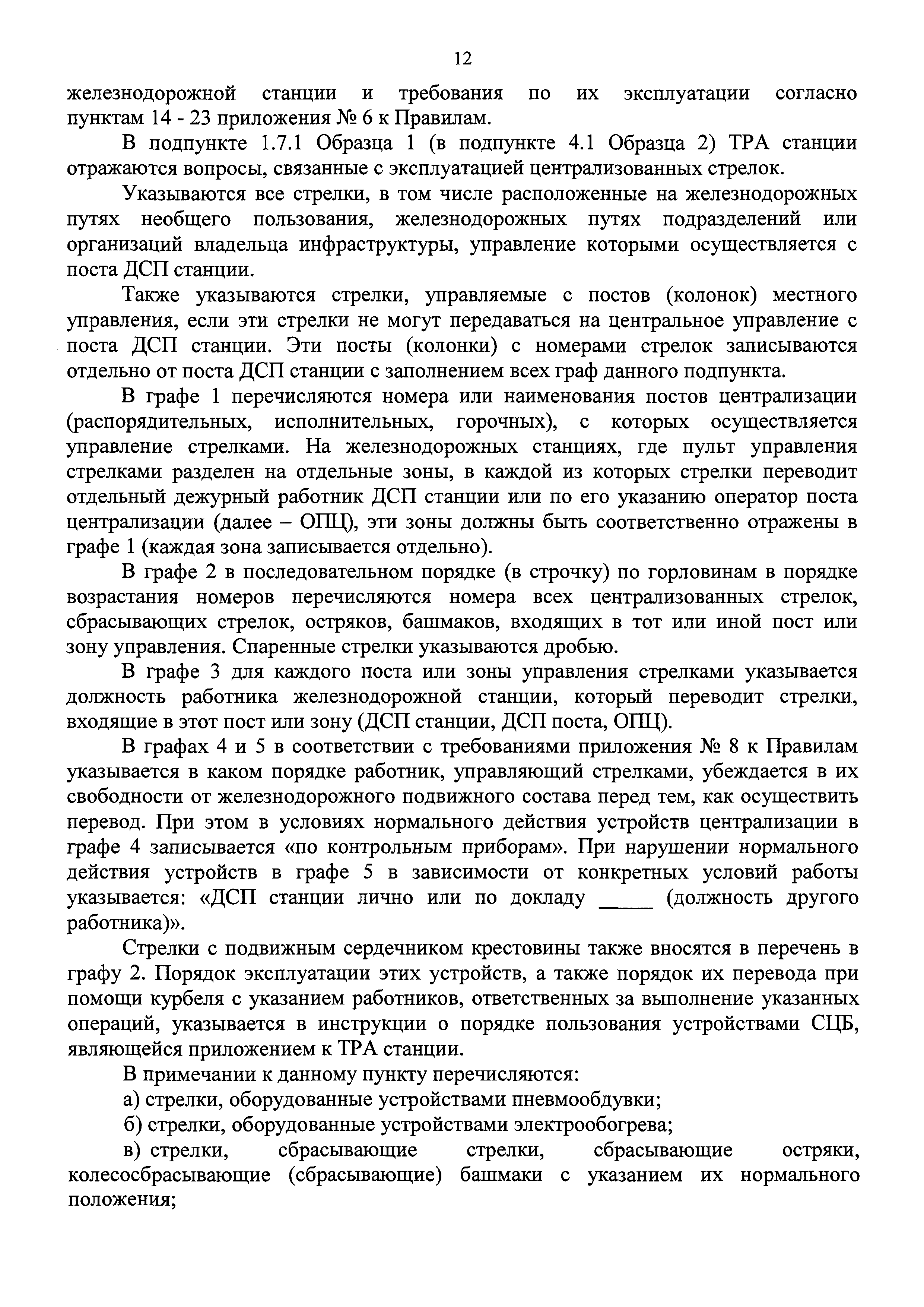 12

железнодорожной станции и требования по их эксплуатации согласно пунктам 14 - 23 приложения № 6 к Правилам.

В подпункте 1.7.1 Образца 1 (в подпункте 4.1 Образца 2) ТРА станции отражаются вопросы, связанные с эксплуатацией централизованных стрелок.

Указываются все стрелки, в том числе расположенные на железнодорожных путях необщего пользования, железнодорожных путях подразделений или организаций владельца инфраструктуры, управление которыми осуществляется с поста ДСП станции.

Также указываются стрелки, управляемые с постов (колонок) местного управления, если эти стрелки не могут передаваться на центральное управление с поста ДСП станции. Эти посты (колонки) с номерами стрелок записываются отдельно от поста ДСП станции с заполнением всех граф данного подпункта.

В графе 1 перечисляются номера или наименования постов централизации (распорядительных, исполнительных, горочных), с которых осуществляется управление стрелками. На железнодорожных станциях, где пульт управления стрелками разделен на отдельные зоны, в каждой из которых стрелки переводит отдельный дежурный работник ДСП станции или по его указанию оператор поста централизации (далее – ОПЦ), эти зоны должны быть соответственно отражены в графе 1 (каждая зона записывается отдельно).

В графе 2 в последовательном порядке (в строчку) по горловинам в порядке возрастания номеров перечисляются номера всех централизованных стрелок, сбрасывающих стрелок, остряков, башмаков, входящих в тот или иной пост или зону управления. Спаренные стрелки указываются дробью.

В графе 3 для каждого поста или зоны управления стрелками указывается должность работника железнодорожной станции, который переводит стрелки, входящие в этот пост или зону (ДСП станции, ДСП поста, ОПЦ).

В графах 4 и 5 в соответствии с требованиями приложения № 8 к Правилам указывается в каком порядке работник, управляющий стрелками, убеждается в их свободности от железнодорожного подвижного состава перед тем, как осуществить перевод. При этом в условиях нормального действия устройств централизации в графе 4 записывается «по контрольным приборам». При нарушении нормального действия устройств в графе 5 в зависимости от конкретных условий работы указывается: «ДСП станции лично или по докладу _____ (должность другого работника)».

Стрелки с подвижным сердечником крестовины также вносятся в перечень в графу 2. Порядок эксплуатации этих устройств, а также порядок их перевода при помощи курбеля с указанием работников, ответственных за выполнение указанных операций, указывается в инструкции о порядке пользования устройствами СЦБ, являющейся приложением к ТРА станции.

В примечании к данному пункту перечисляются:

а) стрелки, оборудованные устройствами пневмообдувки;

б) стрелки, оборудованные устройствами электрообогрева;

в) стрелки, сбрасывающие стрелки, сбрасывающие остряки, колесосбрасывающие (сбрасывающие) башмаки с указанием их нормального положения;